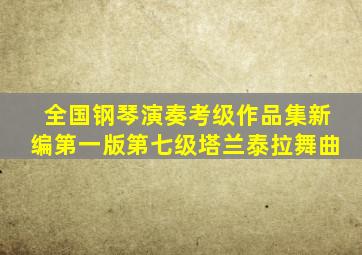 全国钢琴演奏考级作品集新编第一版第七级塔兰泰拉舞曲